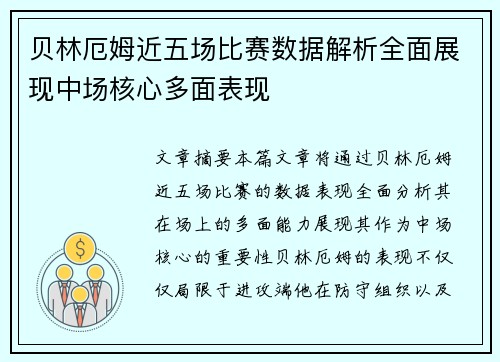 贝林厄姆近五场比赛数据解析全面展现中场核心多面表现

文章摘要本篇文章将通过贝林厄姆近五场比赛的数据表现全面分析其在场上的多面能力展现其作为中场核心的重要性贝林厄姆的表现不仅仅局限于进攻端他在防守组织以及

$